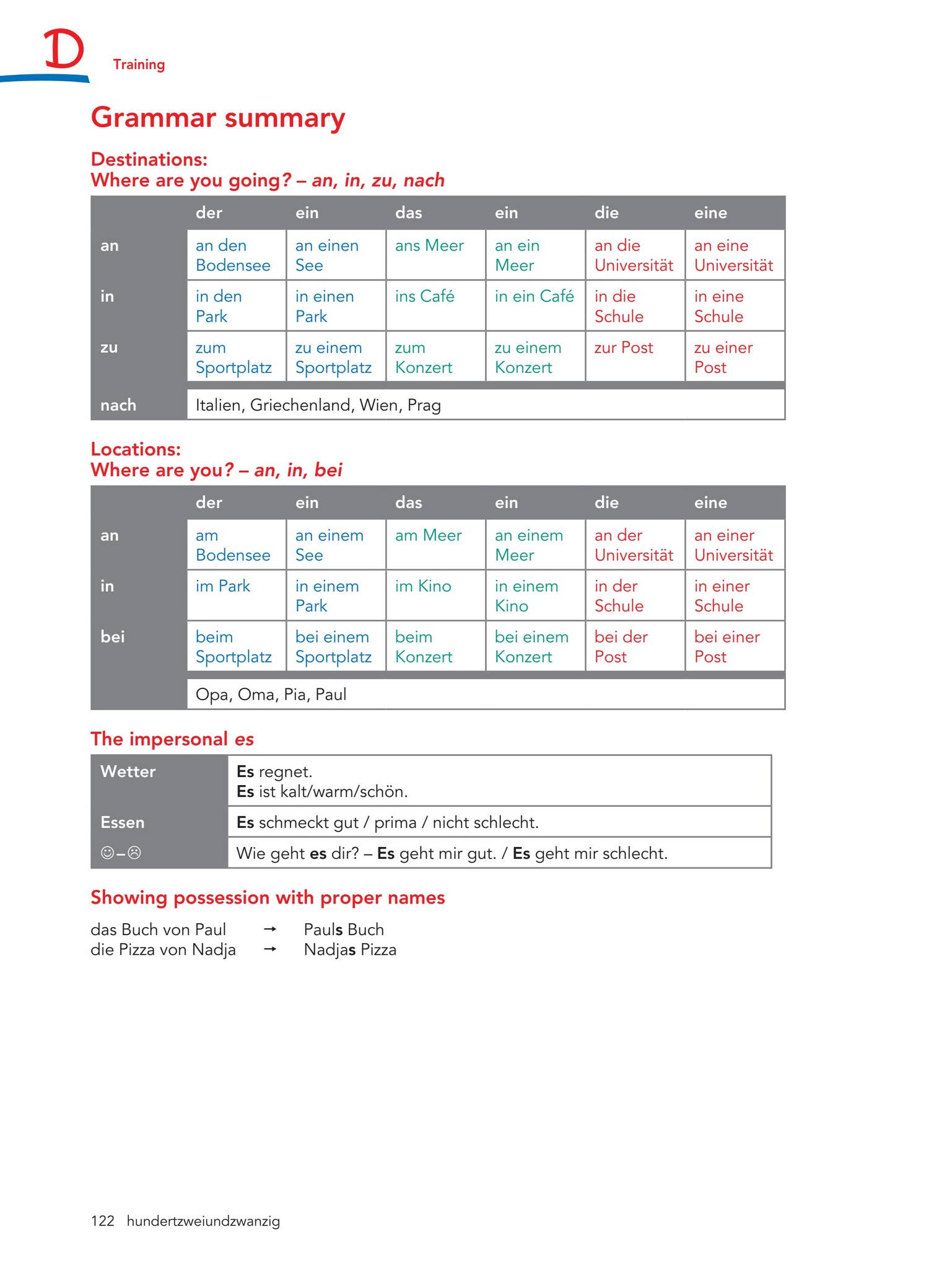 D Training

Grammar summary

Destinations:
Where are you going? – an, in, zu, nach

|  | der | ein | das | ein | die | eine |
|---|---|---|---|---|---|---|
| an | an den Bodensee | an einen See | ans Meer | an ein Meer | an die Universität | an eine Universität |
| in | in den Park | in einen Park | ins Café | in ein Café | in die Schule | in eine Schule |
| zu | zum Sportplatz | zu einem Sportplatz | zum Konzert | zu einem Konzert | zur Post | zu einer Post |
| nach | Italien, Griechenland, Wien, Prag |  |  |  |  |  |

Locations:
Where are you? – an, in, bei

|  | der | ein | das | ein | die | eine |
|---|---|---|---|---|---|---|
| an | am Bodensee | an einem See | am Meer | an einem Meer | an der Universität | an einer Universität |
| in | im Park | in einem Park | im Kino | in einem Kino | in der Schule | in einer Schule |
| bei | beim Sportplatz | bei einem Sportplatz | beim Konzert | bei einem Konzert | bei der Post | bei einer Post |
|  | Opa, Oma, Pia, Paul |  |  |  |  |  |

The impersonal es

| Wetter | Es regnet. Es ist kalt/warm/schön. |
|---|---|
| Essen | Es schmeckt gut / prima / nicht schlecht. |
| ☺–☹ | Wie geht es dir? – Es geht mir gut. / Es geht mir schlecht. |

Showing possession with proper names

das Buch von Paul → Pauls Buch
die Pizza von Nadja → Nadjas Pizza

122 hundertzweiundzwanzig